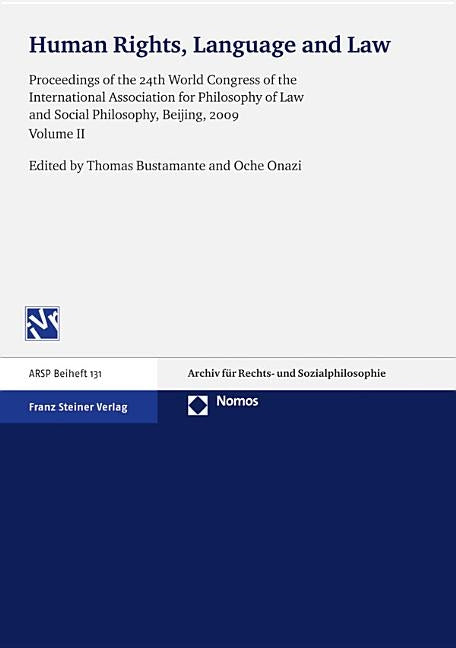 Human Rights, Language and Law

Proceedings of the 24th World Congress of the International Association for Philosophy of Law and Social Philosophy, Beijing, 2009
Volume II

Edited by Thomas Bustamante and Oche Onazi

IVR

ARSP Beiheft 131

Archiv für Rechts- und Sozialphilosophie

Franz Steiner Verlag

Nomos